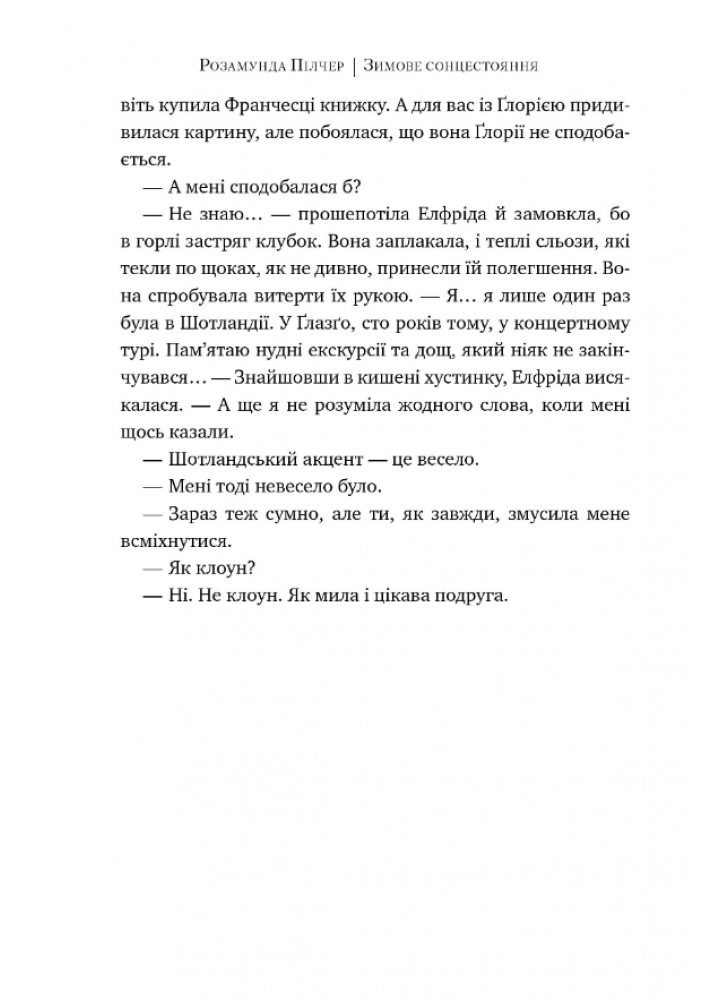 Розамунда Пілчер | Зимове сонцестояння

віть купила Франчесці книжку. А для вас із Ґлорією придивилася картину, але побоялася, що вона Ґлорії не сподобається.

— А мені сподобалася б?

— Не знаю… — прошепотіла Елфріда й замовкла, бо в горлі застряг клубок. Вона заплакала, і теплі сльози, які текли по щоках, як не дивно, принесли їй полегшення. Вона спробувала витерти їх рукою. — Я… я лише один раз була в Шотландії. У Ґлазґо, сто років тому, у концертному турі. Пам'ятаю нудні екскурсії та дощ, який ніяк не закінчувався… — Знайшовши в кишені хустинку, Елфріда висякалася. — А ще я не розуміла жодного слова, коли мені щось казали.

— Шотландський акцент — це весело.

— Мені тоді невесело було.

— Зараз теж сумно, але ти, як завжди, змусила мене всміхнутися.

— Як клоун?

— Ні. Не клоун. Як мила і цікава подруга.